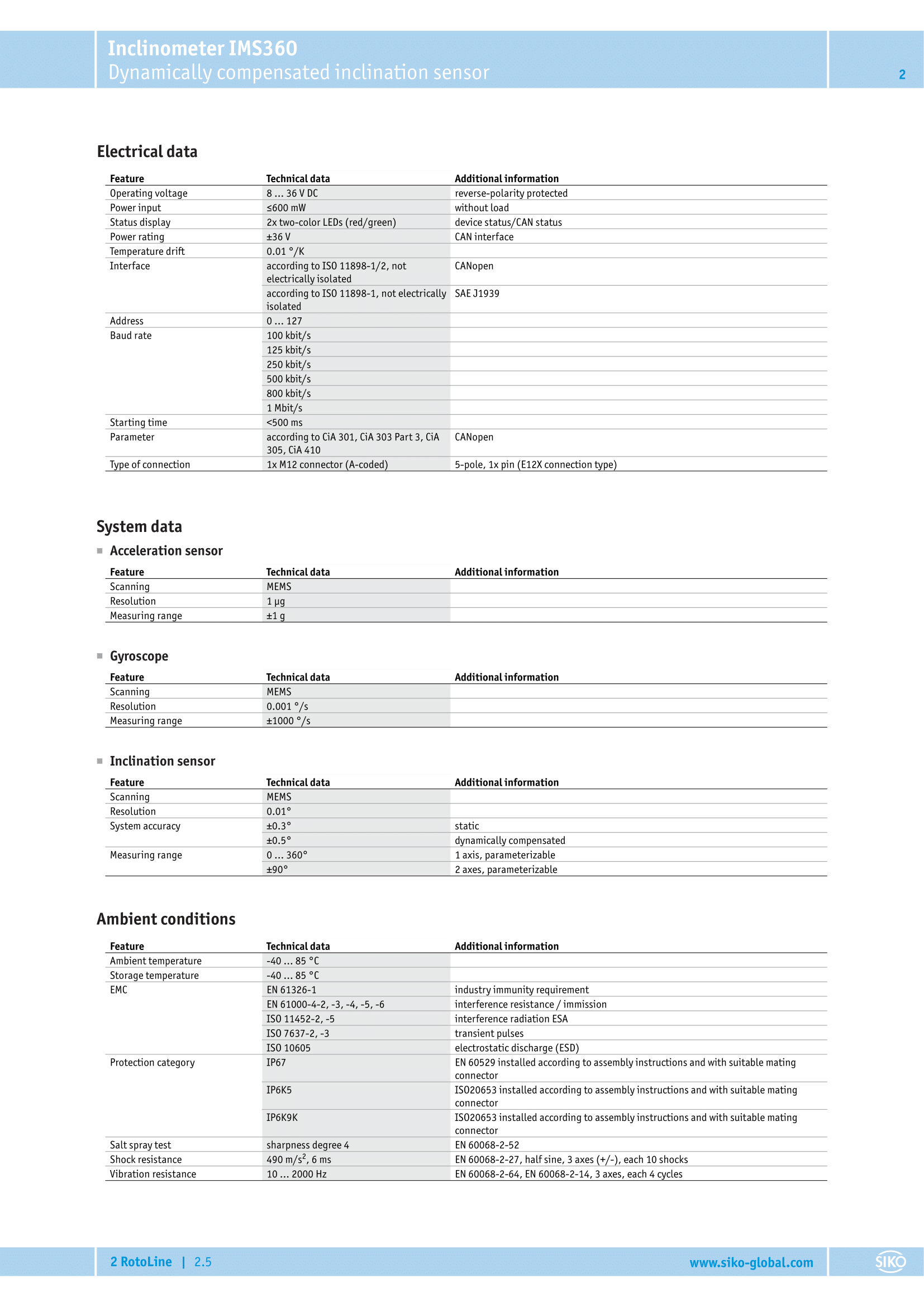 Inclinometer IMS360
Dynamically compensated inclination sensor

2

Electrical data

| Feature | Technical data | Additional information |
|---|---|---|
| Operating voltage | 8 ... 36 V DC | reverse-polarity protected |
| Power input | ≤600 mW | without load |
| Status display | 2x two-color LEDs (red/green) | device status/CAN status |
| Power rating | ±36 V | CAN interface |
| Temperature drift | 0.01 °/K | |
| Interface | according to ISO 11898-1/2, not electrically isolated | CANopen |
| | according to ISO 11898-1, not electrically isolated | SAE J1939 |
| Address | 0 ... 127 | |
| Baud rate | 100 kbit/s | |
| | 125 kbit/s | |
| | 250 kbit/s | |
| | 500 kbit/s | |
| | 800 kbit/s | |
| | 1 Mbit/s | |
| Starting time | <500 ms | |
| Parameter | according to CiA 301, CiA 303 Part 3, CiA 305, CiA 410 | CANopen |
| Type of connection | 1x M12 connector (A-coded) | 5-pole, 1x pin (E12X connection type) |

System data

Acceleration sensor

| Feature | Technical data | Additional information |
|---|---|---|
| Scanning | MEMS | |
| Resolution | 1 µg | |
| Measuring range | ±1 g | |

Gyroscope

| Feature | Technical data | Additional information |
|---|---|---|
| Scanning | MEMS | |
| Resolution | 0.001 °/s | |
| Measuring range | ±1000 °/s | |

Inclination sensor

| Feature | Technical data | Additional information |
|---|---|---|
| Scanning | MEMS | |
| Resolution | 0.01° | |
| System accuracy | ±0.3° | static |
| | ±0.5° | dynamically compensated |
| Measuring range | 0 ... 360° | 1 axis, parameterizable |
| | ±90° | 2 axes, parameterizable |

Ambient conditions

| Feature | Technical data | Additional information |
|---|---|---|
| Ambient temperature | -40 ... 85 °C | |
| Storage temperature | -40 ... 85 °C | |
| EMC | EN 61326-1 | industry immunity requirement |
| | EN 61000-4-2, -3, -4, -5, -6 | interference resistance / immission |
| | ISO 11452-2, -5 | interference radiation ESA |
| | ISO 7637-2, -3 | transient pulses |
| | ISO 10605 | electrostatic discharge (ESD) |
| Protection category | IP67 | EN 60529 installed according to assembly instructions and with suitable mating connector |
| | IP6K5 | ISO20653 installed according to assembly instructions and with suitable mating connector |
| | IP6K9K | ISO20653 installed according to assembly instructions and with suitable mating connector |
| Salt spray test | sharpness degree 4 | EN 60068-2-52 |
| Shock resistance | 490 m/s$^2$, 6 ms | EN 60068-2-27, half sine, 3 axes (+/-), each 10 shocks |
| Vibration resistance | 10 ... 2000 Hz | EN 60068-2-64, EN 60068-2-14, 3 axes, each 4 cycles |

2 RotoLine | 2.5
www.siko-global.com
SIKO